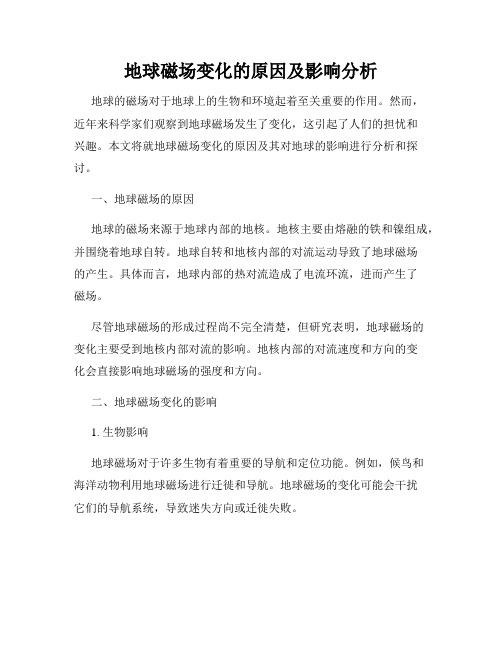 地球磁场变化的原因及影响分析

地球的磁场对于地球上的生物和环境起着至关重要的作用。然而，近年来科学家们观察到地球磁场发生了变化，这引起了人们的担忧和兴趣。本文将就地球磁场变化的原因及其对地球的影响进行分析和探讨。

一、地球磁场的原因

地球的磁场来源于地球内部的地核。地核主要由熔融的铁和镍组成，并围绕着地球自转。地球自转和地核内部的对流运动导致了地球磁场的产生。具体而言，地球内部的热对流造成了电流环流，进而产生了磁场。

尽管地球磁场的形成过程尚不完全清楚，但研究表明，地球磁场的变化主要受到地核内部对流的影响。地核内部的对流速度和方向的变化会直接影响地球磁场的强度和方向。

二、地球磁场变化的影响

1. 生物影响

地球磁场对于许多生物有着重要的导航和定位功能。例如，候鸟和海洋动物利用地球磁场进行迁徙和导航。地球磁场的变化可能会干扰它们的导航系统，导致迷失方向或迁徙失败。